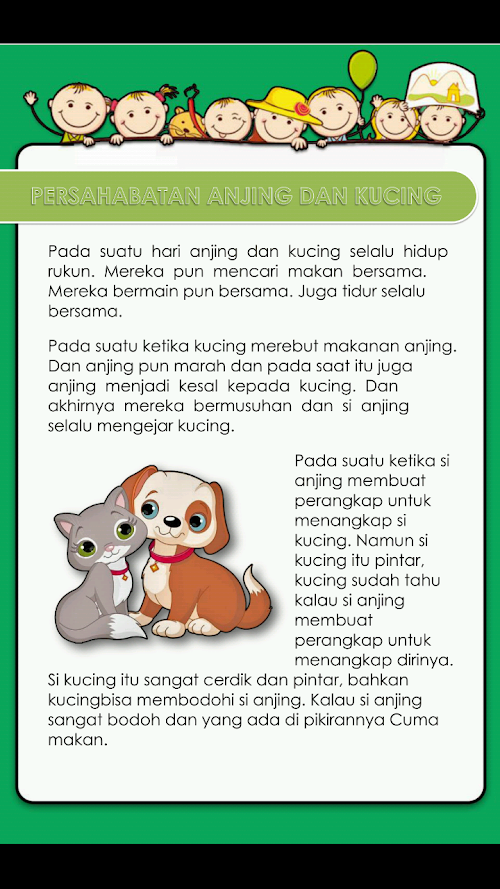 PERSAHABATAN ANJING DAN KUCING

Pada suatu hari anjing dan kucing selalu hidup rukun. Mereka pun mencari makan bersama. Mereka bermain pun bersama. Juga tidur selalu bersama.

Pada suatu ketika kucing merebut makanan anjing. Dan anjing pun marah dan pada saat itu juga anjing menjadi kesal kepada kucing. Dan akhirnya mereka bermusuhan dan si anjing selalu mengejar kucing.

Pada suatu ketika si anjing membuat perangkap untuk menangkap si kucing. Namun si kucing itu pintar, kucing sudah tahu kalau si anjing membuat perangkap untuk menangkap dirinya. Si kucing itu sangat cerdik dan pintar, bahkan kucingbisa membodohi si anjing. Kalau si anjing sangat bodoh dan yang ada di pikirannya Cuma makan.